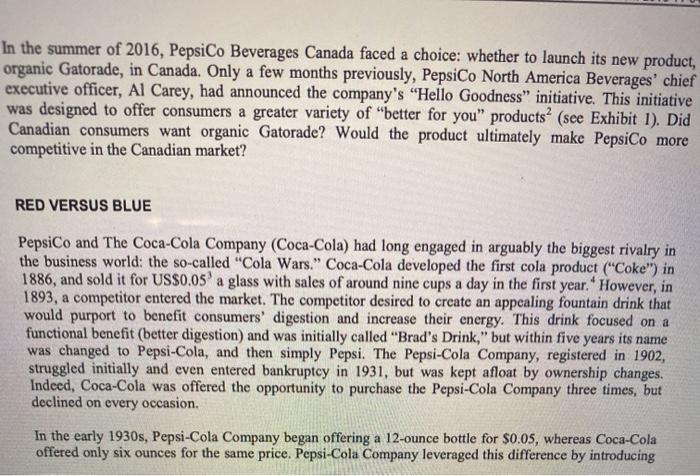 In the summer of 2016, PepsiCo Beverages Canada faced a choice: whether to launch its new product, organic Gatorade, in Canada. Only a few months previously, PepsiCo North America Beverages' chief executive officer, Al Carey, had announced the company's "Hello Goodness" initiative. This initiative was designed to offer consumers a greater variety of "better for you" products$^{2}$ (see Exhibit 1). Did Canadian consumers want organic Gatorade? Would the product ultimately make PepsiCo more competitive in the Canadian market?

RED VERSUS BLUE

PepsiCo and The Coca-Cola Company (Coca-Cola) had long engaged in arguably the biggest rivalry in the business world: the so-called "Cola Wars." Coca-Cola developed the first cola product ("Coke") in 1886, and sold it for US$0.05$^{3}$ a glass with sales of around nine cups a day in the first year.$^{4}$ However, in 1893, a competitor entered the market. The competitor desired to create an appealing fountain drink that would purport to benefit consumers' digestion and increase their energy. This drink focused on a functional benefit (better digestion) and was initially called "Brad's Drink," but within five years its name was changed to Pepsi-Cola, and then simply Pepsi. The Pepsi-Cola Company, registered in 1902, struggled initially and even entered bankruptcy in 1931, but was kept afloat by ownership changes. Indeed, Coca-Cola was offered the opportunity to purchase the Pepsi-Cola Company three times, but declined on every occasion.

In the early 1930s, Pepsi-Cola Company began offering a 12-ounce bottle for $0.05, whereas Coca-Cola offered only six ounces for the same price. Pepsi-Cola Company leveraged this difference by introducing